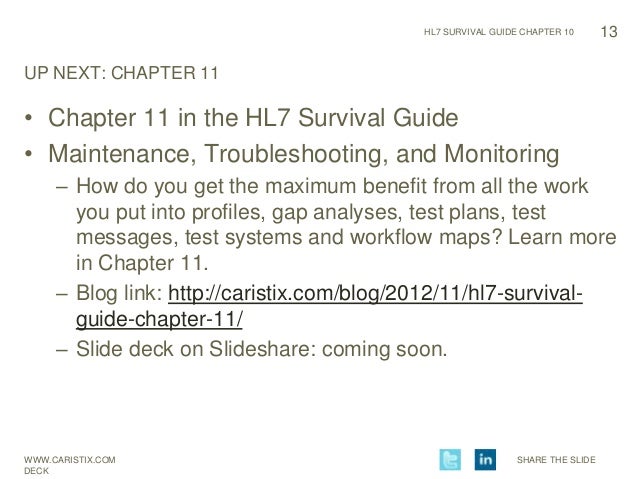 HL7 SURVIVAL GUIDE CHAPTER 10 13

UP NEXT: CHAPTER 11

• Chapter 11 in the HL7 Survival Guide
• Maintenance, Troubleshooting, and Monitoring
– How do you get the maximum benefit from all the work you put into profiles, gap analyses, test plans, test messages, test systems and workflow maps? Learn more in Chapter 11.
– Blog link: http://caristix.com/blog/2012/11/hl7-survival-guide-chapter-11/
– Slide deck on Slideshare: coming soon.

WWW.CARISTIX.COM DECK

in

SHARE THE SLIDE